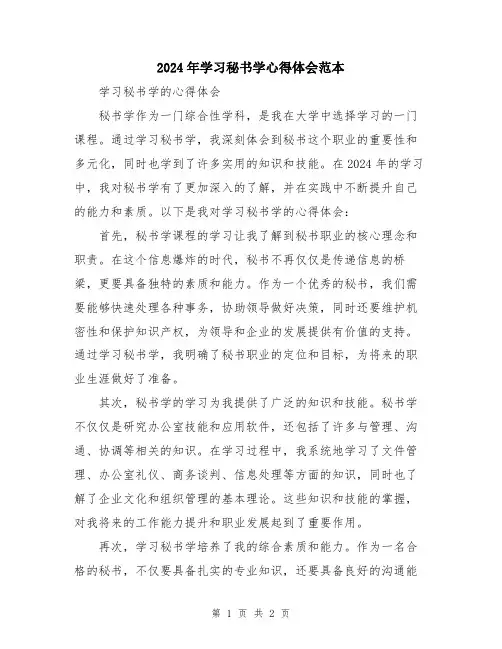 2024年学习秘书学心得体会范本

学习秘书学的心得体会

秘书学作为一门综合性学科，是我在大学中选择学习的一门课程。通过学习秘书学，我深刻体会到秘书这个职业的重要性和多元化，同时也学到了许多实用的知识和技能。在2024年的学习中，我对秘书学有了更加深入的了解，并在实践中不断提升自己的能力和素质。以下是我对学习秘书学的心得体会：

首先，秘书学课程的学习让我了解到秘书职业的核心理念和职责。在这个信息爆炸的时代，秘书不再仅仅是传递信息的桥梁，更要具备独特的素质和能力。作为一个优秀的秘书，我们需要能够快速处理各种事务，协助领导做好决策，同时还要维护机密性和保护知识产权，为领导和企业的发展提供有价值的支持。通过学习秘书学，我明确了秘书职业的定位和目标，为将来的职业生涯做好了准备。

其次，秘书学的学习为我提供了广泛的知识和技能。秘书学不仅仅是研究办公室技能和应用软件，还包括了许多与管理、沟通、协调等相关的知识。在学习过程中，我系统地学习了文件管理、办公室礼仪、商务谈判、信息处理等方面的知识，同时也了解了企业文化和组织管理的基本理论。这些知识和技能的掌握，对我将来的工作能力提升和职业发展起到了重要作用。

再次，学习秘书学培养了我的综合素质和能力。作为一名合格的秘书，不仅要具备扎实的专业知识，还要具备良好的沟通能

第 1 页 共 2 页